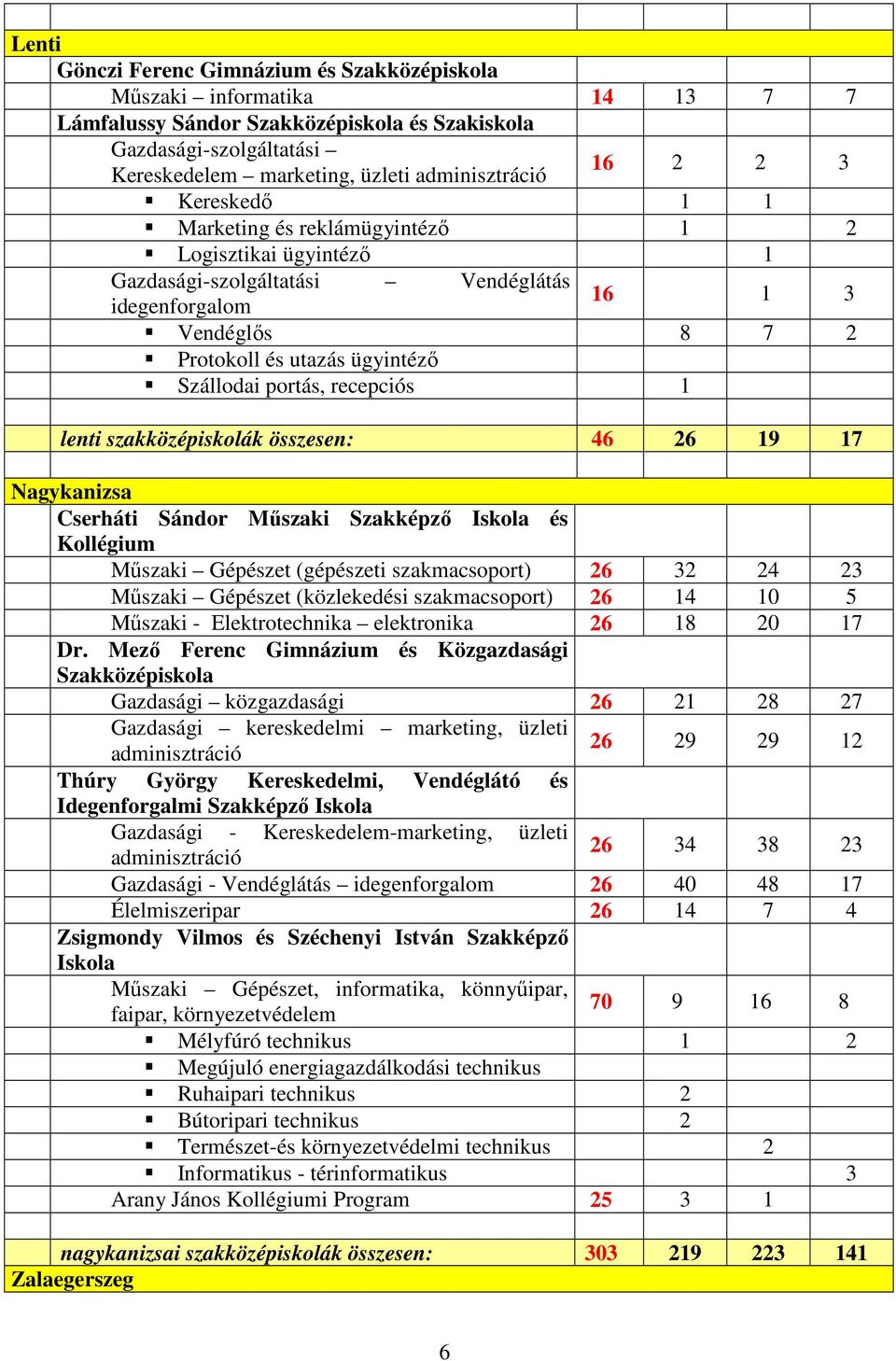 | | | | | |
|---|---|---|---|---|
| Lenti | | | | |
| Gönczi Ferenc Gimnázium és Szakközépiskola | | | | |
| Műszaki – informatika | 14 | 13 | 7 | 7 |
| Lámfalussy Sándor Szakközépiskola és Szakiskola | | | | |
| Gazdasági-szolgáltatási – Kereskedelem – marketing, üzleti adminisztráció | 16 | 2 | 2 | 3 |
| ▪ Kereskedő | | 1 | 1 | |
| ▪ Marketing és reklámügyintéző | | 1 | | 2 |
| ▪ Logisztikai ügyintéző | | | 1 | |
| Gazdasági-szolgáltatási – Vendéglátás idegenforgalom | 16 | | 1 | 3 |
| ▪ Vendéglős | | 8 | 7 | 2 |
| ▪ Protokoll és utazás ügyintéző | | | | |
| ▪ Szállodai portás, recepciós | | 1 | | |
| | | | | |
| lenti szakközépiskolák összesen: | 46 | 26 | 19 | 17 |
| | | | | |
| Nagykanizsa | | | | |
| Cserháti Sándor Műszaki Szakképző Iskola és Kollégium | | | | |
| Műszaki – Gépészet (gépészeti szakmacsoport) | 26 | 32 | 24 | 23 |
| Műszaki – Gépészet (közlekedési szakmacsoport) | 26 | 14 | 10 | 5 |
| Műszaki - Elektrotechnika – elektronika | 26 | 18 | 20 | 17 |
| Dr. Mező Ferenc Gimnázium és Közgazdasági Szakközépiskola | | | | |
| Gazdasági – közgazdasági | 26 | 21 | 28 | 27 |
| Gazdasági – kereskedelmi – marketing, üzleti adminisztráció | 26 | 29 | 29 | 12 |
| Thúry György Kereskedelmi, Vendéglátó és Idegenforgalmi Szakképző Iskola | | | | |
| Gazdasági - Kereskedelem-marketing, üzleti adminisztráció | 26 | 34 | 38 | 23 |
| Gazdasági - Vendéglátás – idegenforgalom | 26 | 40 | 48 | 17 |
| Élelmiszeripar | 26 | 14 | 7 | 4 |
| Zsigmondy Vilmos és Széchenyi István Szakképző Iskola | | | | |
| Műszaki – Gépészet, informatika, könnyűipar, faipar, környezetvédelem | 70 | 9 | 16 | 8 |
| ▪ Mélyfúró technikus | | 1 | | 2 |
| ▪ Megújuló energiagazdálkodási technikus | | | | |
| ▪ Ruhaipari technikus | | 2 | | |
| ▪ Bútoripari technikus | | 2 | | |
| ▪ Természet-és környezetvédelmi technikus | | | 2 | |
| ▪ Informatikus - térinformatikus | | | | 3 |
| Arany János Kollégiumi Program | 25 | 3 | 1 | |
| | | | | |
| nagykanizsai szakközépiskolák összesen: | 303 | 219 | 223 | 141 |
| Zalaegerszeg | | | | |

6